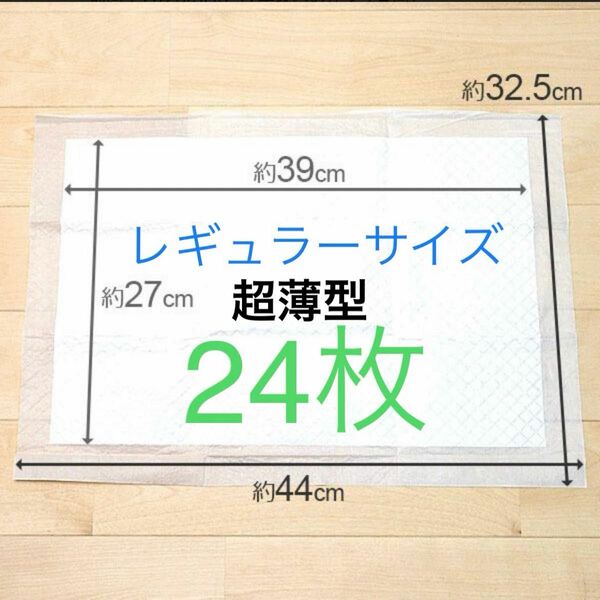 約32.5cm

約39cm

レギュラーサイズ

約27cm

超薄型

24枚

約44cm